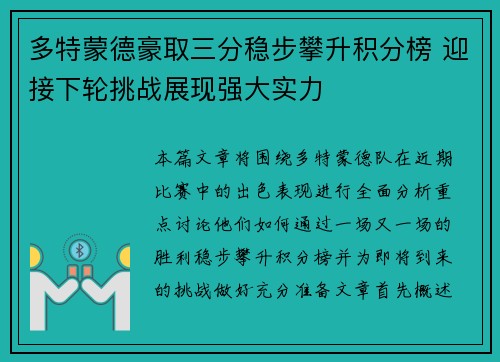 多特蒙德豪取三分稳步攀升积分榜 迎接下轮挑战展现强大实力

本篇文章将围绕多特蒙德队在近期比赛中的出色表现进行全面分析重点讨论他们如何通过一场又一场的胜利稳步攀升积分榜并为即将到来的挑战做好充分准备文章首先概述